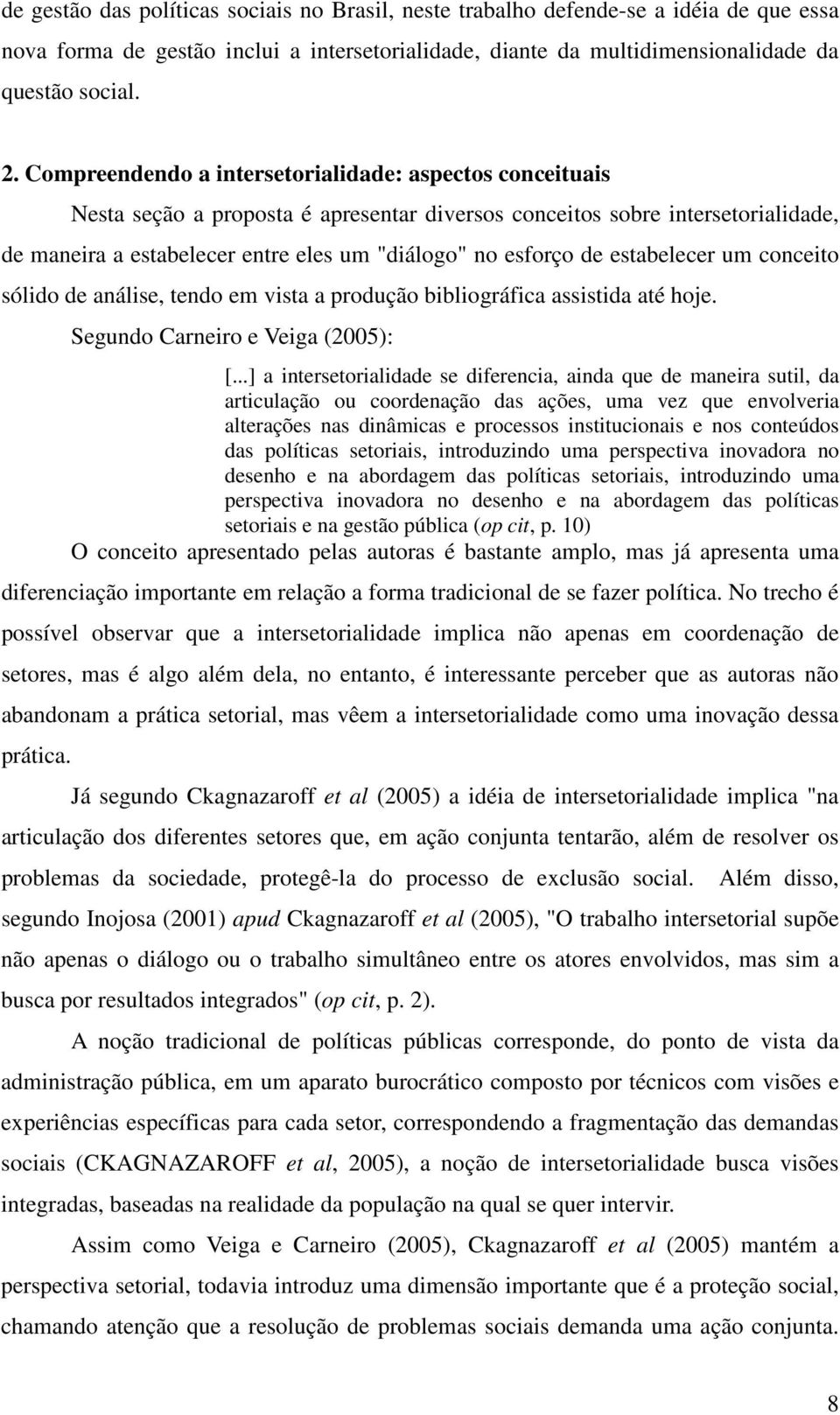 de gestão das políticas sociais no Brasil, neste trabalho defende-se a idéia de que essa nova forma de gestão inclui a intersetorialidade, diante da multidimensionalidade da questão social.

2. Compreendendo a intersetorialidade: aspectos conceituais

Nesta seção a proposta é apresentar diversos conceitos sobre intersetorialidade, de maneira a estabelecer entre eles um "diálogo" no esforço de estabelecer um conceito sólido de análise, tendo em vista a produção bibliográfica assistida até hoje.

Segundo Carneiro e Veiga (2005):

[...] a intersetorialidade se diferencia, ainda que de maneira sutil, da articulação ou coordenação das ações, uma vez que envolveria alterações nas dinâmicas e processos institucionais e nos conteúdos das políticas setoriais, introduzindo uma perspectiva inovadora no desenho e na abordagem das políticas setoriais, introduzindo uma perspectiva inovadora no desenho e na abordagem das políticas setoriais e na gestão pública (op cit, p. 10)

O conceito apresentado pelas autoras é bastante amplo, mas já apresenta uma diferenciação importante em relação a forma tradicional de se fazer política. No trecho é possível observar que a intersetorialidade implica não apenas em coordenação de setores, mas é algo além dela, no entanto, é interessante perceber que as autoras não abandonam a prática setorial, mas vêem a intersetorialidade como uma inovação dessa prática.

Já segundo Ckagnazaroff et al (2005) a idéia de intersetorialidade implica "na articulação dos diferentes setores que, em ação conjunta tentarão, além de resolver os problemas da sociedade, protegê-la do processo de exclusão social. Além disso, segundo Inojosa (2001) apud Ckagnazaroff et al (2005), "O trabalho intersetorial supõe não apenas o diálogo ou o trabalho simultâneo entre os atores envolvidos, mas sim a busca por resultados integrados" (op cit, p. 2).

A noção tradicional de políticas públicas corresponde, do ponto de vista da administração pública, em um aparato burocrático composto por técnicos com visões e experiências específicas para cada setor, correspondendo a fragmentação das demandas sociais (CKAGNAZAROFF et al, 2005), a noção de intersetorialidade busca visões integradas, baseadas na realidade da população na qual se quer intervir.

Assim como Veiga e Carneiro (2005), Ckagnazaroff et al (2005) mantém a perspectiva setorial, todavia introduz uma dimensão importante que é a proteção social, chamando atenção que a resolução de problemas sociais demanda uma ação conjunta.

8